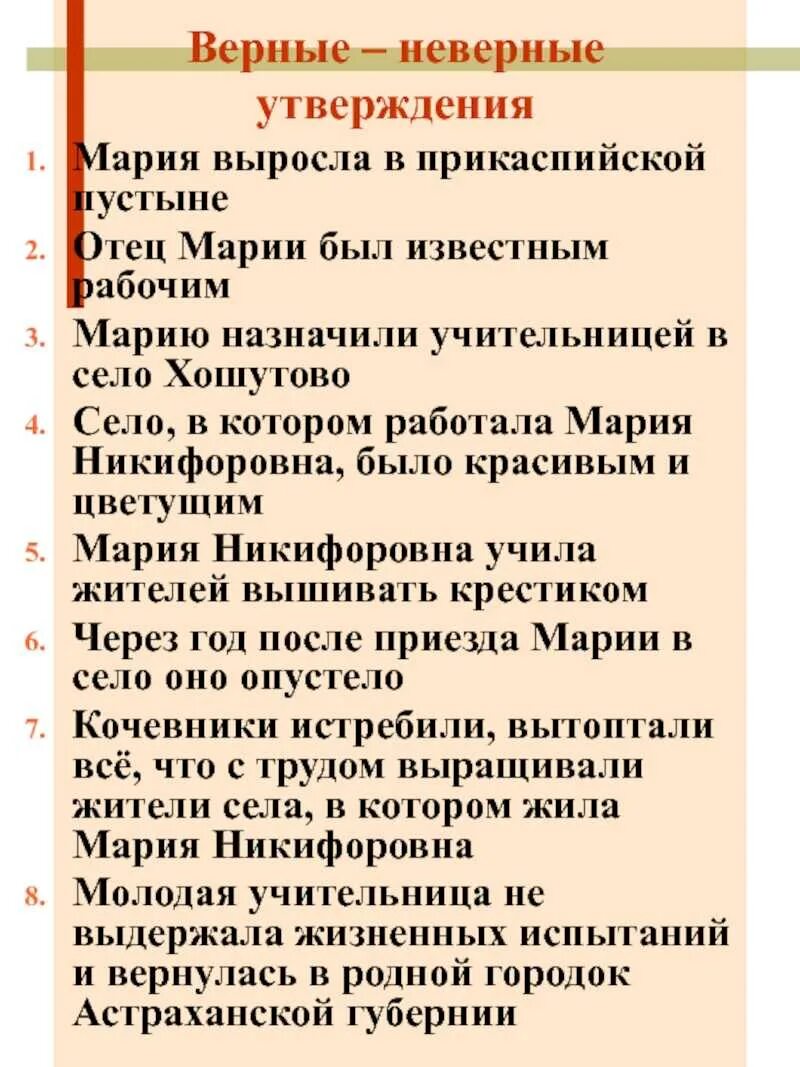 Верные – неверные утверждения

1. Мария выросла в прикаспийской пустыне
2. Отец Марии был известным рабочим
3. Марию назначили учительницей в село Хошутово
4. Село, в котором работала Мария Никифоровна, было красивым и цветущим
5. Мария Никифоровна учила жителей вышивать крестиком
6. Через год после приезда Марии в село оно опустело
7. Кочевники истребили, вытоптали всё, что с трудом выращивали жители села, в котором жила Мария Никифоровна
8. Молодая учительница не выдержала жизненных испытаний и вернулась в родной городок Астраханской губернии